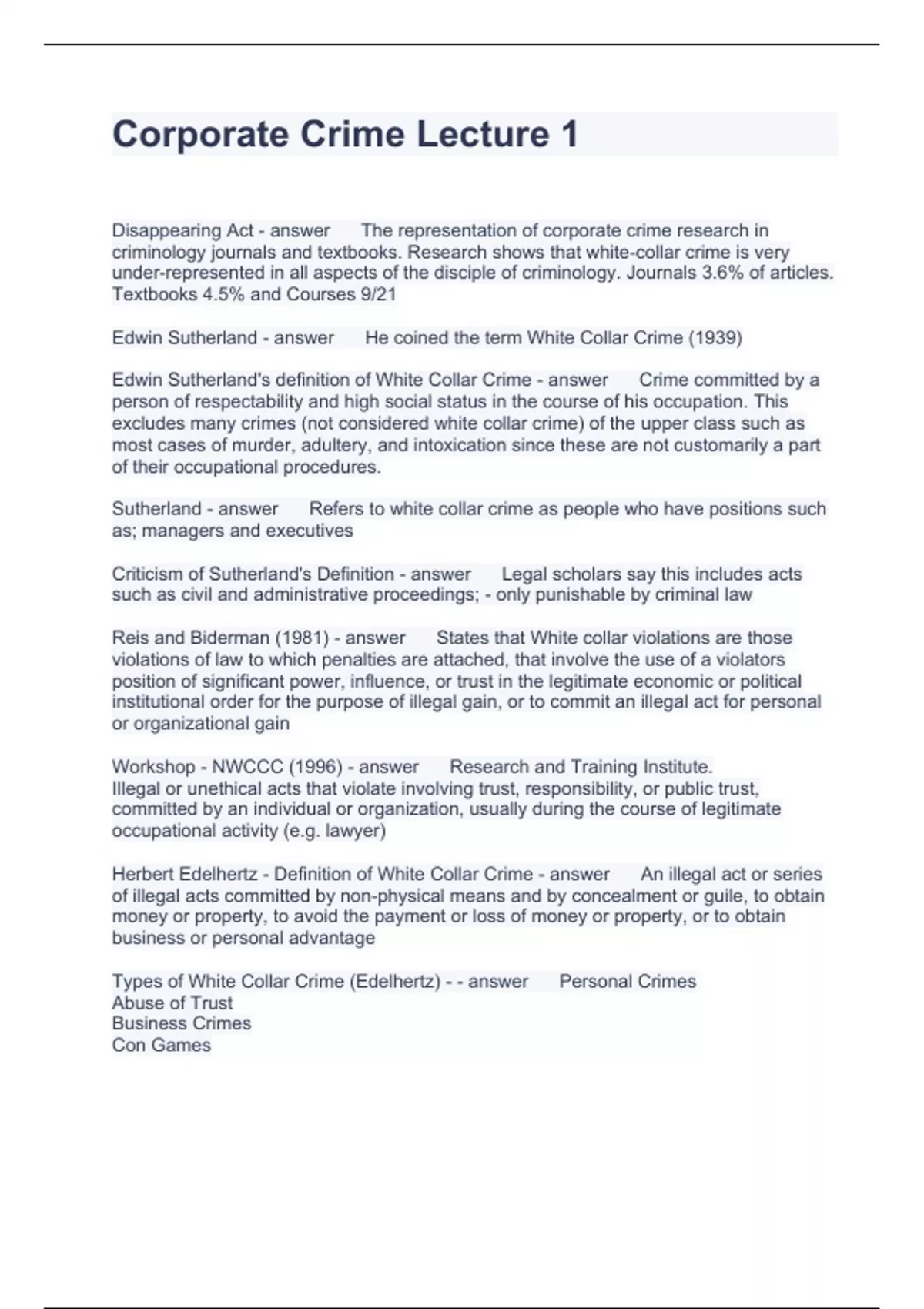 Corporate Crime Lecture 1

Disappearing Act - answer The representation of corporate crime research in criminology journals and textbooks. Research shows that white-collar crime is very under-represented in all aspects of the disciple of criminology. Journals 3.6% of articles. Textbooks 4.5% and Courses 9/21

Edwin Sutherland - answer He coined the term White Collar Crime (1939)

Edwin Sutherland's definition of White Collar Crime - answer Crime committed by a person of respectability and high social status in the course of his occupation. This excludes many crimes (not considered white collar crime) of the upper class such as most cases of murder, adultery, and intoxication since these are not customarily a part of their occupational procedures.

Sutherland - answer Refers to white collar crime as people who have positions such as; managers and executives

Criticism of Sutherland's Definition - answer Legal scholars say this includes acts such as civil and administrative proceedings; - only punishable by criminal law

Reis and Biderman (1981) - answer States that White collar violations are those violations of law to which penalties are attached, that involve the use of a violators position of significant power, influence, or trust in the legitimate economic or political institutional order for the purpose of illegal gain, or to commit an illegal act for personal or organizational gain

Workshop - NWCCC (1996) - answer Research and Training Institute.
Illegal or unethical acts that violate involving trust, responsibility, or public trust, committed by an individual or organization, usually during the course of legitimate occupational activity (e.g. lawyer)

Herbert Edelhertz - Definition of White Collar Crime - answer An illegal act or series of illegal acts committed by non-physical means and by concealment or guile, to obtain money or property, to avoid the payment or loss of money or property, or to obtain business or personal advantage

Types of White Collar Crime (Edelhertz) - - answer Personal Crimes
Abuse of Trust
Business Crimes
Con Games